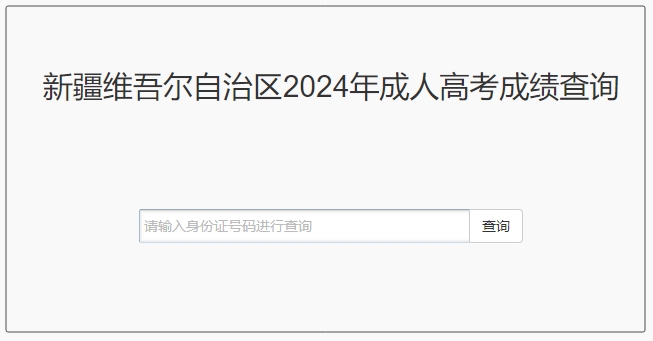 新疆维吾尔自治区2024年成人高考成绩查询

请输入身份证号码进行查询

查询